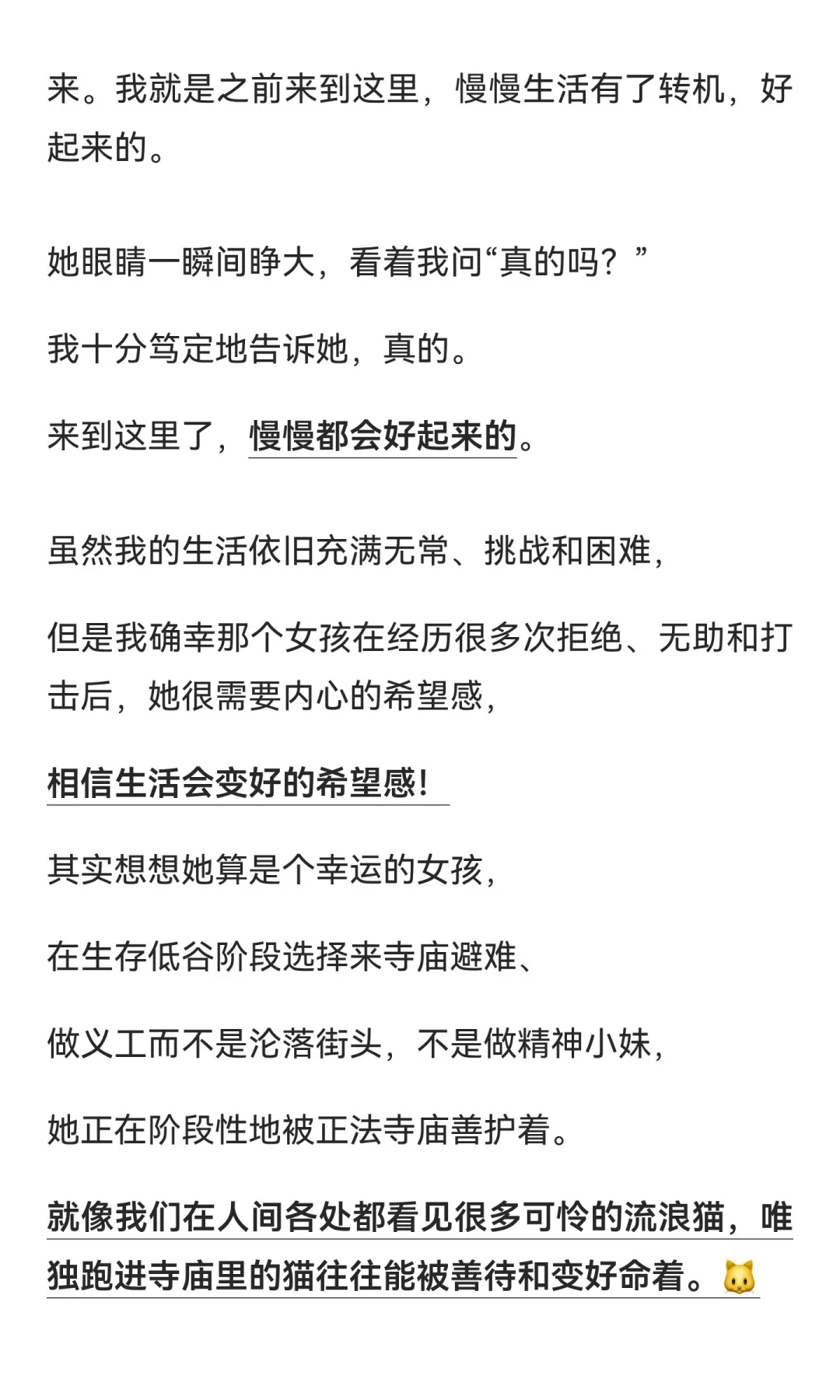 来。我就是之前来到这里，慢慢生活有了转机，好起来的。

她眼睛一瞬间睁大，看着我问“真的吗？”

我十分笃定地告诉她，真的。

来到这里了，慢慢都会好起来的。

虽然我的生活依旧充满无常、挑战和困难，

但是我确幸那个女孩在经历很多次拒绝、无助和打击后，她很需要内心的希望感，

相信生活会变好的希望感！

其实想想她算是个幸运的女孩，

在生存低谷阶段选择来寺庙避难、

做义工而不是沦落街头，不是做精神小妹，

她正在阶段性地被正法寺庙善护着。

就像我们在人间各处都看见很多可怜的流浪猫，唯独跑进寺庙里的猫往往能被善待和变好命着。🐱